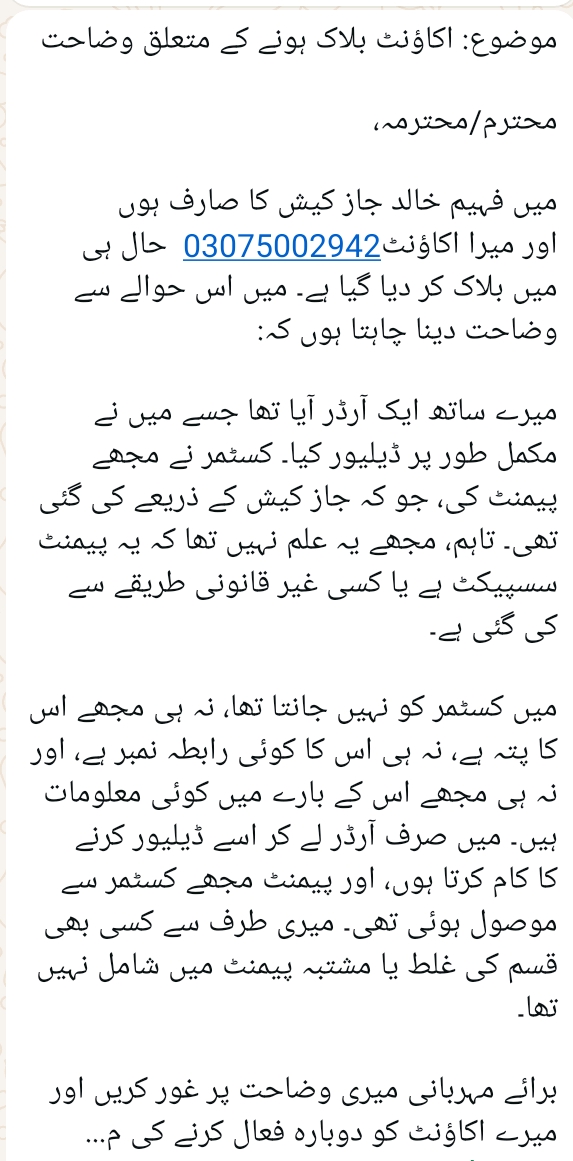 موضوع: اکاؤنٹ بلاک ہونے کے متعلق وضاحت

محترم/محترمہ،

میں فہیم خالد جاز کیش کا صارف ہوں اور میرا اکاؤنٹ 03075002942 حال ہی میں بلاک کر دیا گیا ہے۔ میں اس حوالے سے وضاحت دینا چاہتا ہوں کہ:

میرے ساتھ ایک آرڈر آیا تھا جسے میں نے مکمل طور پر ڈیلیور کیا۔ کسٹمر نے مجھے پیمنٹ کی، جو کہ جاز کیش کے ذریعے کی گئی تھی۔ تاہم، مجھے یہ علم نہیں تھا کہ یہ پیمنٹ سسپیکٹ ہے یا کسی غیر قانونی طریقے سے کی گئی ہے۔

میں کسٹمر کو نہیں جانتا تھا، نہ ہی مجھے اس کا پتہ ہے، نہ ہی اس کا کوئی رابطہ نمبر ہے، اور نہ ہی مجھے اس کے بارے میں کوئی معلومات ہیں۔ میں صرف آرڈر لے کر اسے ڈیلیور کرنے کا کام کرتا ہوں، اور پیمنٹ مجھے کسٹمر سے موصول ہوئی تھی۔ میری طرف سے کسی بھی قسم کی غلط یا مشتبہ پیمنٹ میں شامل نہیں تھا۔

برائے مہربانی میری وضاحت پر غور کریں اور میرے اکاؤنٹ کو دوبارہ فعال کرنے کی م...